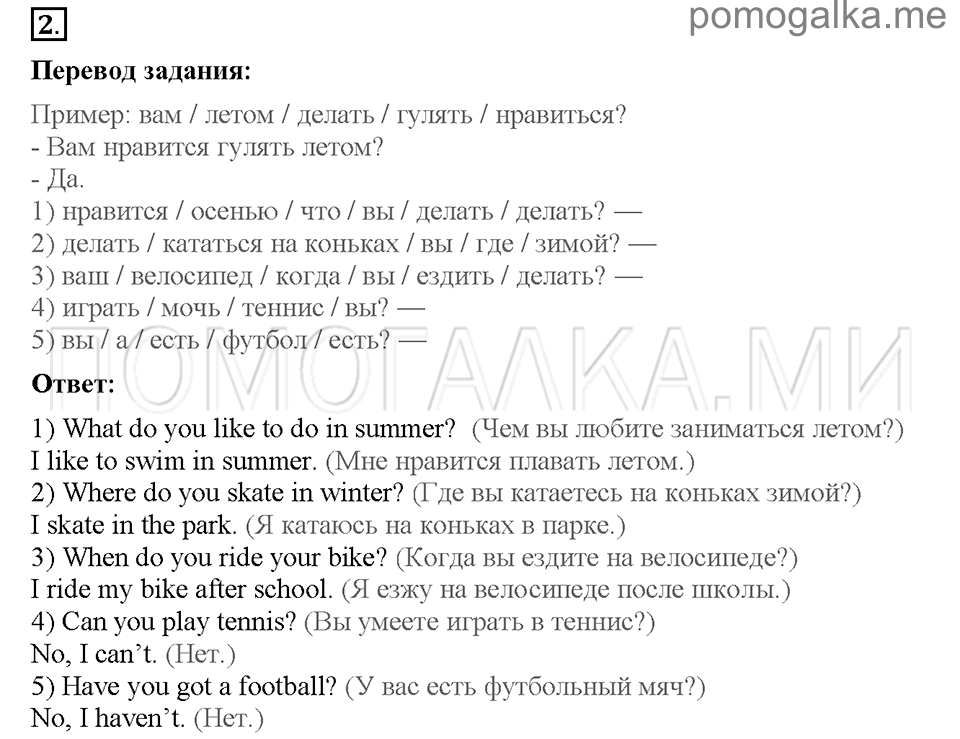 2.

pomogalka.me

Перевод задания:

Пример: вам / летом / делать / гулять / нравиться?
- Вам нравится гулять летом?
- Да.
1) нравится / осенью / что / вы / делать / делать? —
2) делать / кататься на коньках / вы / где / зимой? —
3) ваш / велосипед / когда / вы / ездить / делать? —
4) играть / мочь / теннис / вы? —
5) вы / а / есть / футбол / есть? —

ПОМОГАЛКА.МИ

Ответ:

1) What do you like to do in summer? (Чем вы любите заниматься летом?)
I like to swim in summer. (Мне нравится плавать летом.)
2) Where do you skate in winter? (Где вы катаетесь на коньках зимой?)
I skate in the park. (Я катаюсь на коньках в парке.)
3) When do you ride your bike? (Когда вы ездите на велосипеде?)
I ride my bike after school. (Я езжу на велосипеде после школы.)
4) Can you play tennis? (Вы умеете играть в теннис?)
No, I can't. (Нет.)
5) Have you got a football? (У вас есть футбольный мяч?)
No, I haven't. (Нет.)